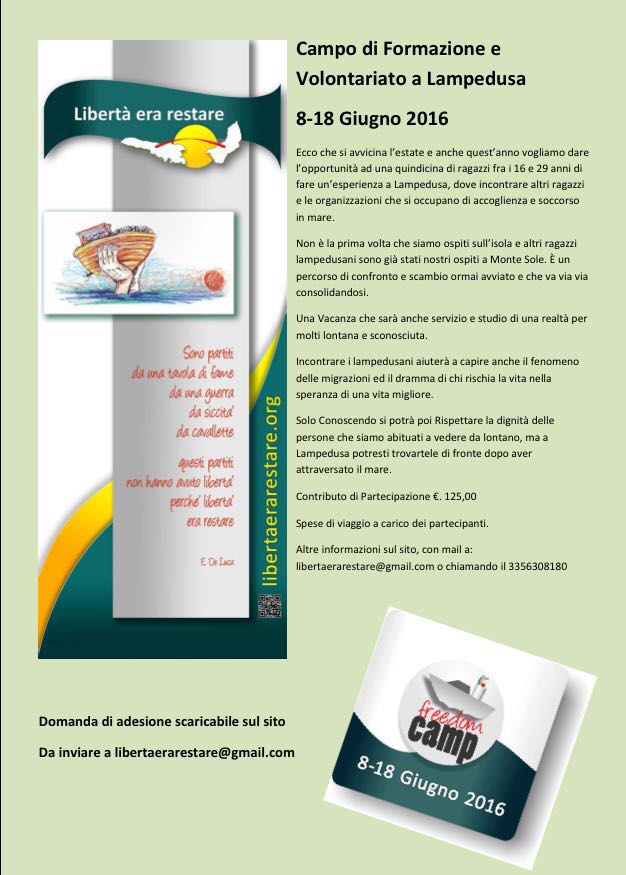 Libertà era restare

Sono partiti
da una tavola di fame
da una guerra
da siccita'
da cavallette

questi partiti
non hanno avuto liberta'
perche' liberta'
era restare

E. De Luca

libertaerarestare.org

Campo di Formazione e Volontariato a Lampedusa

8-18 Giugno 2016

Ecco che si avvicina l'estate e anche quest'anno vogliamo dare l'opportunità ad una quindicina di ragazzi fra i 16 e 29 anni di fare un'esperienza a Lampedusa, dove incontrare altri ragazzi e le organizzazioni che si occupano di accoglienza e soccorso in mare.

Non è la prima volta che siamo ospiti sull'isola e altri ragazzi lampedusani sono già stati nostri ospiti a Monte Sole. È un percorso di confronto e scambio ormai avviato e che va via via consolidandosi.

Una Vacanza che sarà anche servizio e studio di una realtà per molti lontana e sconosciuta.

Incontrare i lampedusani aiuterà a capire anche il fenomeno delle migrazioni ed il dramma di chi rischia la vita nella speranza di una vita migliore.

Solo Conoscendo si potrà poi Rispettare la dignità delle persone che siamo abituati a vedere da lontano, ma a Lampedusa potresti trovartele di fronte dopo aver attraversato il mare.

Contributo di Partecipazione €. 125,00

Spese di viaggio a carico dei partecipanti.

Altre informazioni sul sito, con mail a: libertaerarestare@gmail.com o chiamando il 3356308180

Domanda di adesione scaricabile sul sito

Da inviare a libertaerarestare@gmail.com

freedom camp

8-18 Giugno 2016